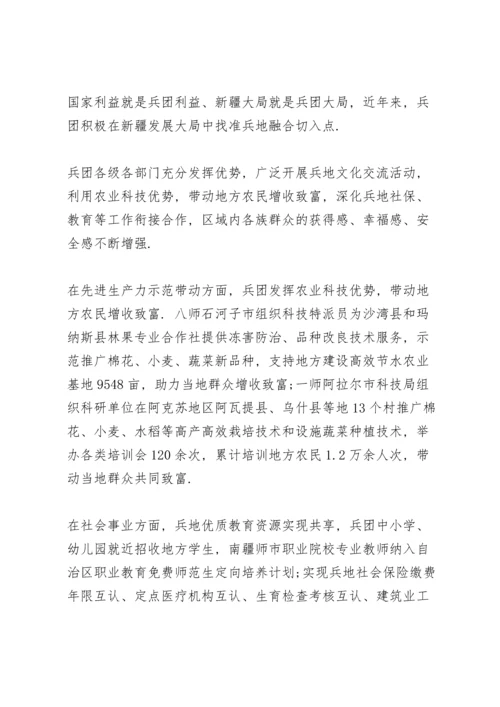 国家利益就是兵团利益、新疆大局就是兵团大局，近年来，兵团积极在新疆发展大局中找准兵地融合切入点.

兵团各级各部门充分发挥优势，广泛开展兵地文化交流活动，利用农业科技优势，带动地方农民增收致富，深化兵地社保、教育等工作衔接合作，区域内各族群众的获得感、幸福感、安全感不断增强.

在先进生产力示范带动方面，兵团发挥农业科技优势，带动地方农民增收致富. 八师石河子市组织科技特派员为沙湾县和玛纳斯县林果专业合作社提供冻害防治、品种改良技术服务，示范推广棉花、小麦、蔬菜新品种，支持地方建设高效节水农业基地 9548 亩，助力当地群众增收致富;一师阿拉尔市科技局组织科研单位在阿克苏地区阿瓦提县、乌什县等地 13 个村推广棉花、小麦、水稻等高产高效栽培技术和设施蔬菜种植技术，举办各类培训会 120 余次，累计培训地方农民 1.2 万余人次，带动当地群众共同致富.

在社会事业方面，兵地优质教育资源实现共享，兵团中小学、幼儿园就近招收地方学生，南疆师市职业院校专业教师纳入自治区职业教育免费师范生定向培养计划;实现兵地社会保险缴费年限互认、定点医疗机构互认、生育检查考核互认、建筑业工